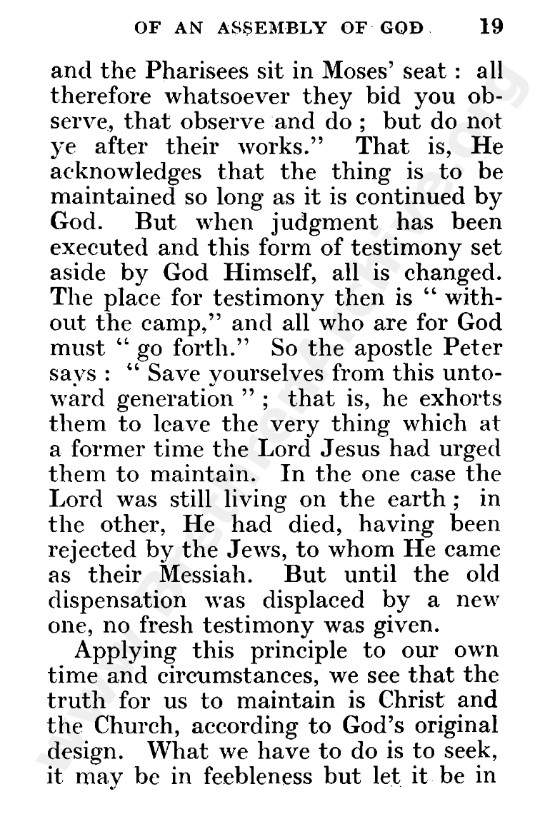 OF AN ASSEMBLY OF GOD 19

and the Pharisees sit in Moses' seat : all therefore whatsoever they bid you observe, that observe and do ; but do not ye after their works." That is, He acknowledges that the thing is to be maintained so long as it is continued by God. But when judgment has been executed and this form of testimony set aside by God Himself, all is changed. The place for testimony then is " without the camp," and all who are for God must " go forth." So the apostle Peter says : " Save yourselves from this untoward generation " ; that is, he exhorts them to leave the very thing which at a former time the Lord Jesus had urged them to maintain. In the one case the Lord was still living on the earth ; in the other, He had died, having been rejected by the Jews, to whom He came as their Messiah. But until the old dispensation was displaced by a new one, no fresh testimony was given.

Applying this principle to our own time and circumstances, we see that the truth for us to maintain is Christ and the Church, according to God's original design. What we have to do is to seek, it may be in feebleness but let it be in